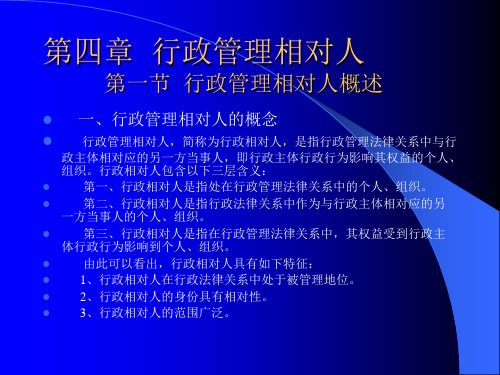 第四章 行政管理相对人

第一节 行政管理相对人概述

一、行政管理相对人的概念

行政管理相对人，简称为行政相对人，是指行政管理法律关系中与行政主体相对应的另一方当事人，即行政主体行政行为影响其权益的个人、组织。行政相对人包含以下三层含义：

第一、行政相对人是指处在行政管理法律关系中的个人、组织。

第二、行政相对人是指行政法律关系中作为与行政主体相对应的另一方当事人的个人、组织。

第三、行政相对人是指在行政管理法律关系中，其权益受到行政主体行政行为影响到个人、组织。

由此可以看出，行政相对人具有如下特征：

1、行政相对人在行政法律关系中处于被管理地位。

2、行政相对人的身份具有相对性。

3、行政相对人的范围广泛。